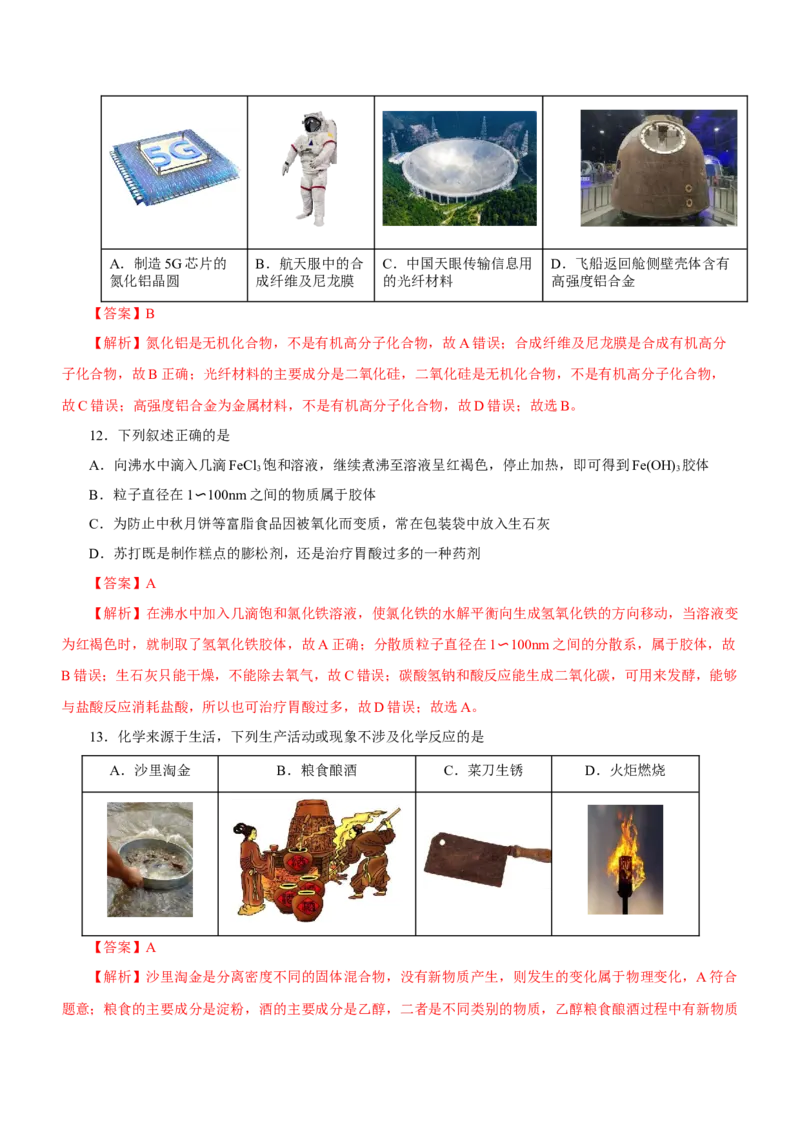 | 5G | | | |
|---|---|---|---|
| A．制造 5G 芯片的氮化铝晶圆 | B．航天服中的合成纤维及尼龙膜 | C．中国天眼传输信息用的光纤材料 | D．飞船返回舱侧壁壳体含有高强度铝合金 |

【答案】B

【解析】氮化铝是无机化合物，不是有机高分子化合物，故 A 错误；合成纤维及尼龙膜是合成有机高分子化合物，故 B 正确；光纤材料的主要成分是二氧化硅，二氧化硅是无机化合物，不是有机高分子化合物，故 C 错误；高强度铝合金为金属材料，不是有机高分子化合物，故 D 错误；故选 B。

12．下列叙述正确的是

A．向沸水中滴入几滴 $FeCl_3$ 饱和溶液，继续煮沸至溶液呈红褐色，停止加热，即可得到 $Fe(OH)_3$ 胶体

B．粒子直径在 1∽100nm 之间的物质属于胶体

C．为防止中秋月饼等富脂食品因被氧化而变质，常在包装袋中放入生石灰

D．苏打既是制作糕点的膨松剂，还是治疗胃酸过多的一种药剂

【答案】A

【解析】在沸水中加入几滴饱和氯化铁溶液，使氯化铁的水解平衡向生成氢氧化铁的方向移动，当溶液变为红褐色时，就制取了氢氧化铁胶体，故 A 正确；分散质粒子直径在 1∽100nm 之间的分散系，属于胶体，故 B 错误；生石灰只能干燥，不能除去氧气，故 C 错误；碳酸氢钠和酸反应能生成二氧化碳，可用来发酵，能够与盐酸反应消耗盐酸，所以也可治疗胃酸过多，故 D 错误；故选 A。

13．化学来源于生活，下列生产活动或现象不涉及化学反应的是

| A．沙里淘金 | B．粮食酿酒 | C．菜刀生锈 | D．火炬燃烧 |
|---|---|---|---|
| | | | |

【答案】A

【解析】沙里淘金是分离密度不同的固体混合物，没有新物质产生，则发生的变化属于物理变化，A 符合题意；粮食的主要成分是淀粉，酒的主要成分是乙醇，二者是不同类别的物质，乙醇粮食酿酒过程中有新物质